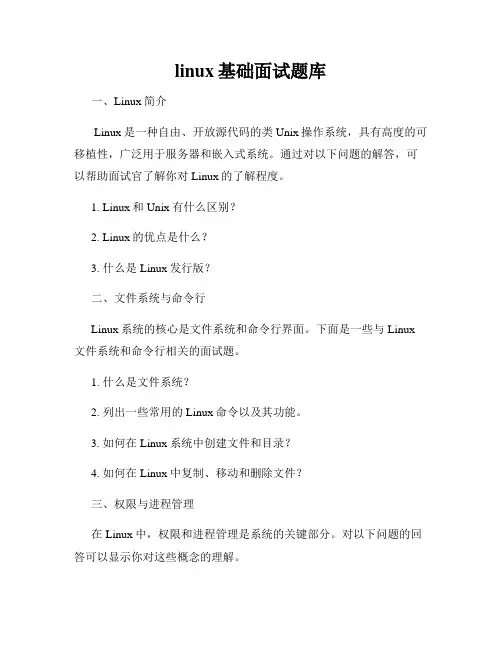 linux 基础面试题库

一、Linux 简介

Linux 是一种自由、开放源代码的类 Unix 操作系统，具有高度的可移植性，广泛用于服务器和嵌入式系统。通过对以下问题的解答，可以帮助面试官了解你对 Linux 的了解程度。

1. Linux 和 Unix 有什么区别？

2. Linux 的优点是什么？

3. 什么是 Linux 发行版？

二、文件系统与命令行

Linux 系统的核心是文件系统和命令行界面。下面是一些与 Linux 文件系统和命令行相关的面试题。

1. 什么是文件系统？

2. 列出一些常用的 Linux 命令以及其功能。

3. 如何在 Linux 系统中创建文件和目录？

4. 如何在 Linux 中复制、移动和删除文件？

三、权限与进程管理

在 Linux 中，权限和进程管理是系统的关键部分。对以下问题的回答可以显示你对这些概念的理解。